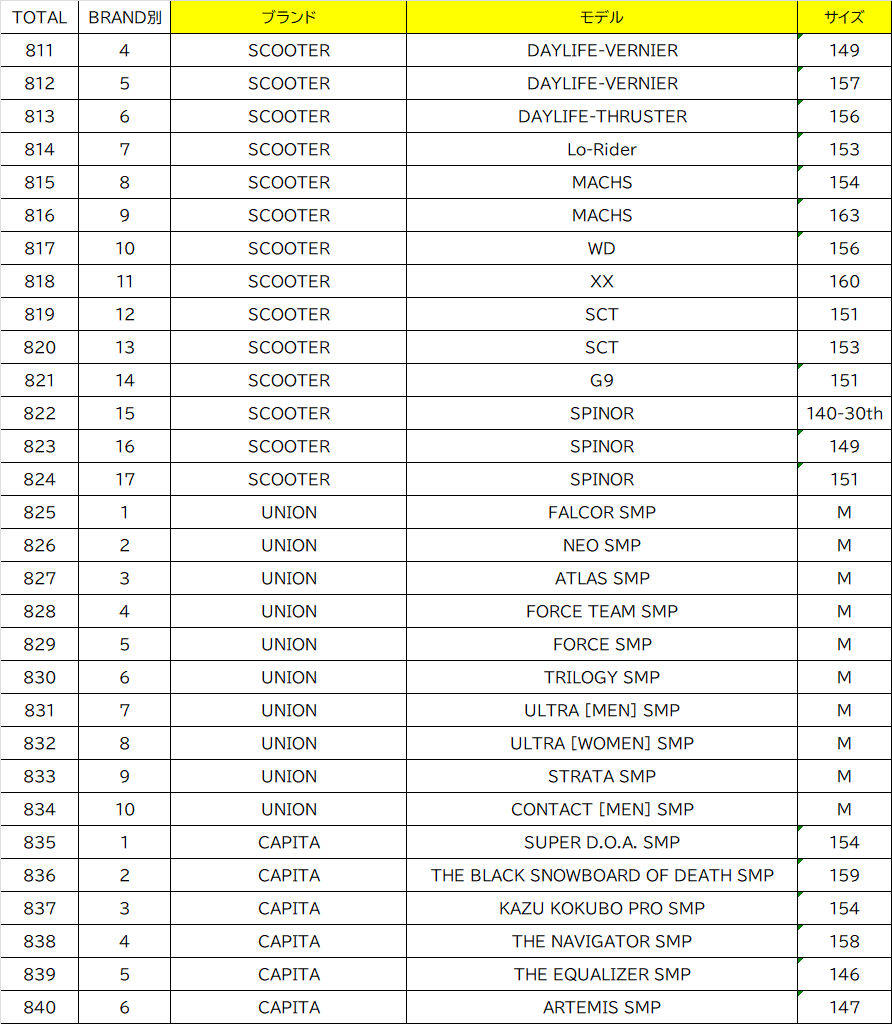 | TOTAL | BRAND別 | ブランド | モデル | サイズ |
|---|---|---|---|---|
| 811 | 4 | SCOOTER | DAYLIFE-VERNIER | 149 |
| 812 | 5 | SCOOTER | DAYLIFE-VERNIER | 157 |
| 813 | 6 | SCOOTER | DAYLIFE-THRUSTER | 156 |
| 814 | 7 | SCOOTER | Lo-Rider | 153 |
| 815 | 8 | SCOOTER | MACHS | 154 |
| 816 | 9 | SCOOTER | MACHS | 163 |
| 817 | 10 | SCOOTER | WD | 156 |
| 818 | 11 | SCOOTER | XX | 160 |
| 819 | 12 | SCOOTER | SCT | 151 |
| 820 | 13 | SCOOTER | SCT | 153 |
| 821 | 14 | SCOOTER | G9 | 151 |
| 822 | 15 | SCOOTER | SPINOR | 140-30th |
| 823 | 16 | SCOOTER | SPINOR | 149 |
| 824 | 17 | SCOOTER | SPINOR | 151 |
| 825 | 1 | UNION | FALCOR SMP | M |
| 826 | 2 | UNION | NEO SMP | M |
| 827 | 3 | UNION | ATLAS SMP | M |
| 828 | 4 | UNION | FORCE TEAM SMP | M |
| 829 | 5 | UNION | FORCE SMP | M |
| 830 | 6 | UNION | TRILOGY SMP | M |
| 831 | 7 | UNION | ULTRA [MEN] SMP | M |
| 832 | 8 | UNION | ULTRA [WOMEN] SMP | M |
| 833 | 9 | UNION | STRATA SMP | M |
| 834 | 10 | UNION | CONTACT [MEN] SMP | M |
| 835 | 1 | CAPITA | SUPER D.O.A. SMP | 154 |
| 836 | 2 | CAPITA | THE BLACK SNOWBOARD OF DEATH SMP | 159 |
| 837 | 3 | CAPITA | KAZU KOKUBO PRO SMP | 154 |
| 838 | 4 | CAPITA | THE NAVIGATOR SMP | 158 |
| 839 | 5 | CAPITA | THE EQUALIZER SMP | 146 |
| 840 | 6 | CAPITA | ARTEMIS SMP | 147 |